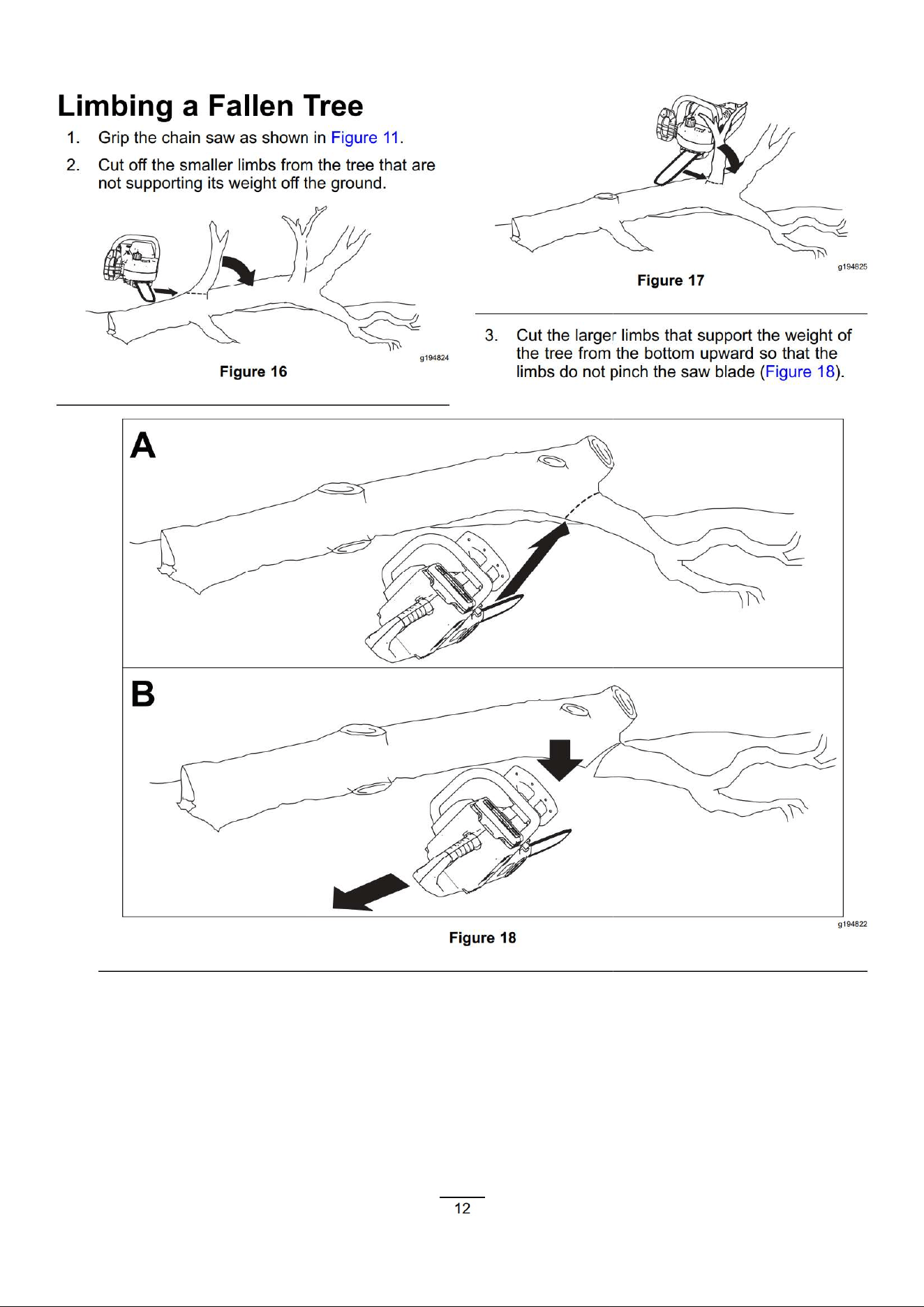 Limbing a Fallen Tree

1. Grip the chain saw as shown in Figure 11.

2. Cut off the smaller limbs from the tree that are not supporting its weight off the ground.

g194824

Figure 16

g194825

Figure 17

3. Cut the larger limbs that support the weight of the tree from the bottom upward so that the limbs do not pinch the saw blade (Figure 18).

A

B

g194822

Figure 18

12